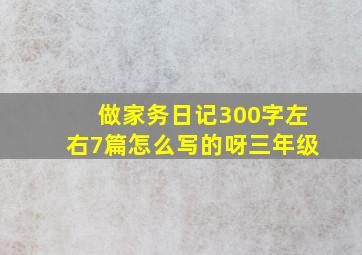 做家务日记300字左右7篇怎么写的呀三年级